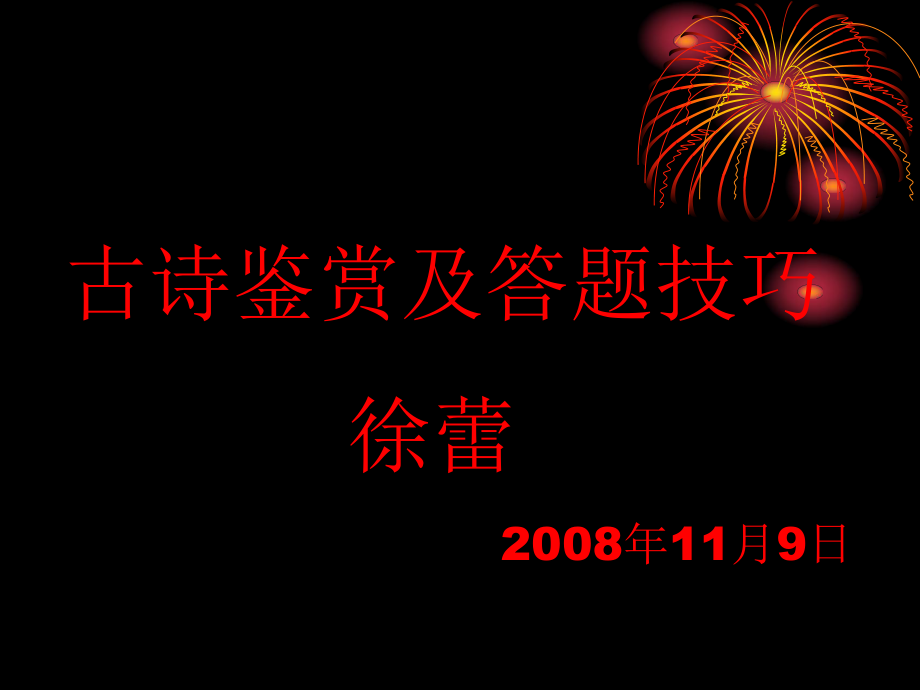 古诗鉴赏及答题技巧

徐蕾

2008年11月9日